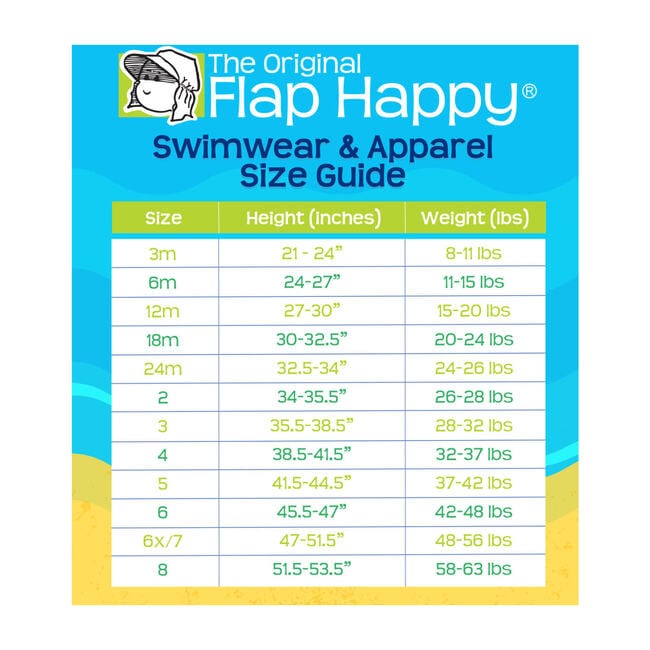 The Original
Flap Happy®

Swimwear & Apparel
Size Guide

| Size | Height (inches) | Weight (lbs) |
|---|---|---|
| 3m | 21 - 24" | 8-11 lbs |
| 6m | 24-27" | 11-15 lbs |
| 12m | 27-30" | 15-20 lbs |
| 18m | 30-32.5" | 20-24 lbs |
| 24m | 32.5-34" | 24-26 lbs |
| 2 | 34-35.5" | 26-28 lbs |
| 3 | 35.5-38.5" | 28-32 lbs |
| 4 | 38.5-41.5" | 32-37 lbs |
| 5 | 41.5-44.5" | 37-42 lbs |
| 6 | 45.5-47" | 42-48 lbs |
| 6x/7 | 47-51.5" | 48-56 lbs |
| 8 | 51.5-53.5" | 58-63 lbs |